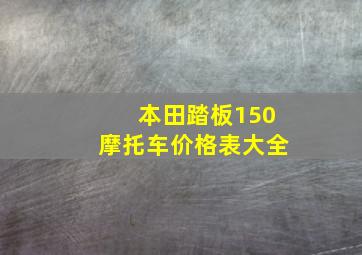 本田踏板150
摩托车价格表大全